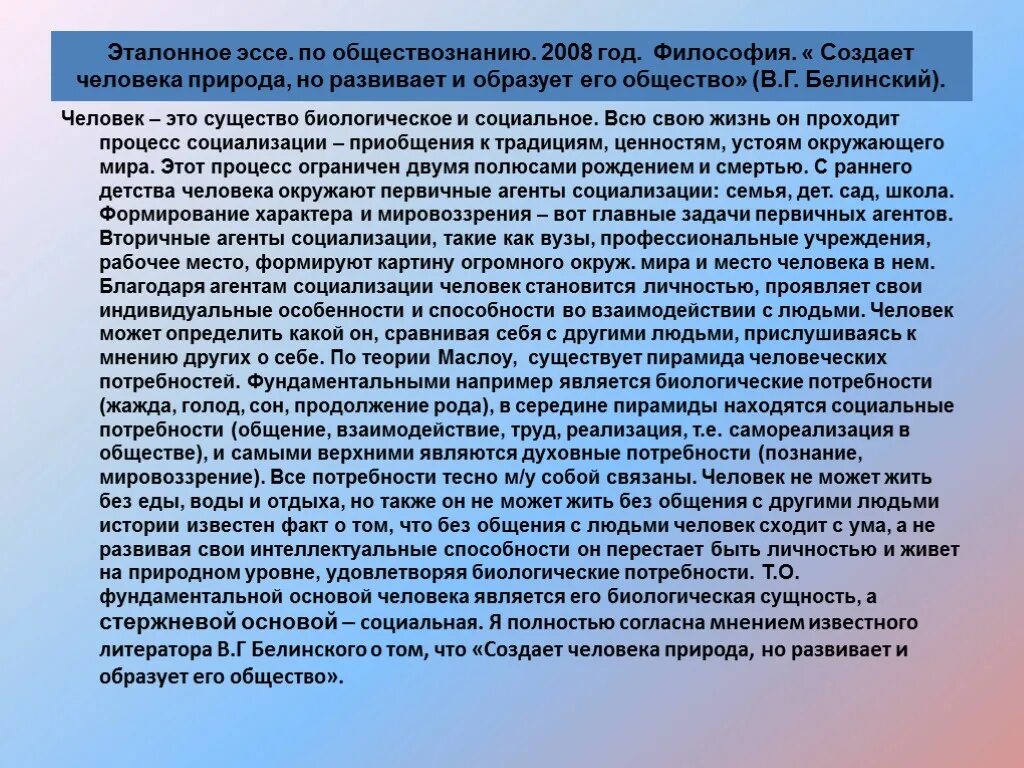 Эталонное эссе. по обществознанию. 2008 год. Философия. « Создает человека природа, но развивает и образует его общество» (В.Г. Белинский).

Человек – это существо биологическое и социальное. Всю свою жизнь он проходит процесс социализации – приобщения к традициям, ценностям, устоям окружающего мира. Этот процесс ограничен двумя полюсами рождением и смертью. С раннего детства человека окружают первичные агенты социализации: семья, дет. сад, школа. Формирование характера и мировоззрения – вот главные задачи первичных агентов. Вторичные агенты социализации, такие как вузы, профессиональные учреждения, рабочее место, формируют картину огромного окруж. мира и место человека в нем. Благодаря агентам социализации человек становится личностью, проявляет свои индивидуальные особенности и способности во взаимодействии с людьми. Человек может определить какой он, сравнивая себя с другими людьми, прислушиваясь к мнению других о себе. По теории Маслоу, существует пирамида человеческих потребностей. Фундаментальными например является биологические потребности (жажда, голод, сон, продолжение рода), в середине пирамиды находятся социальные потребности (общение, взаимодействие, труд, реализация, т.е. самореализация в обществе), и самыми верхними являются духовные потребности (познание, мировоззрение). Все потребности тесно м/у собой связаны. Человек не может жить без еды, воды и отдыха, но также он не может жить без общения с другими людьми истории известен факт о том, что без общения с людьми человек сходит с ума, а не развивая свои интеллектуальные способности он перестает быть личностью и живет на природном уровне, удовлетворяя биологические потребности. Т.О. фундаментальной основой человека является его биологическая сущность, а стержневой основой – социальная. Я полностью согласна мнением известного литератора В.Г Белинского о том, что «Создает человека природа, но развивает и образует его общество».